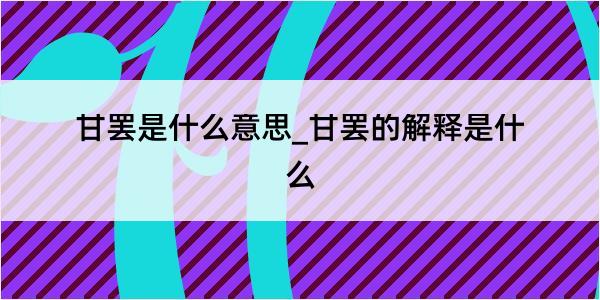 甘罢是什么意思_甘罢的解释是什么